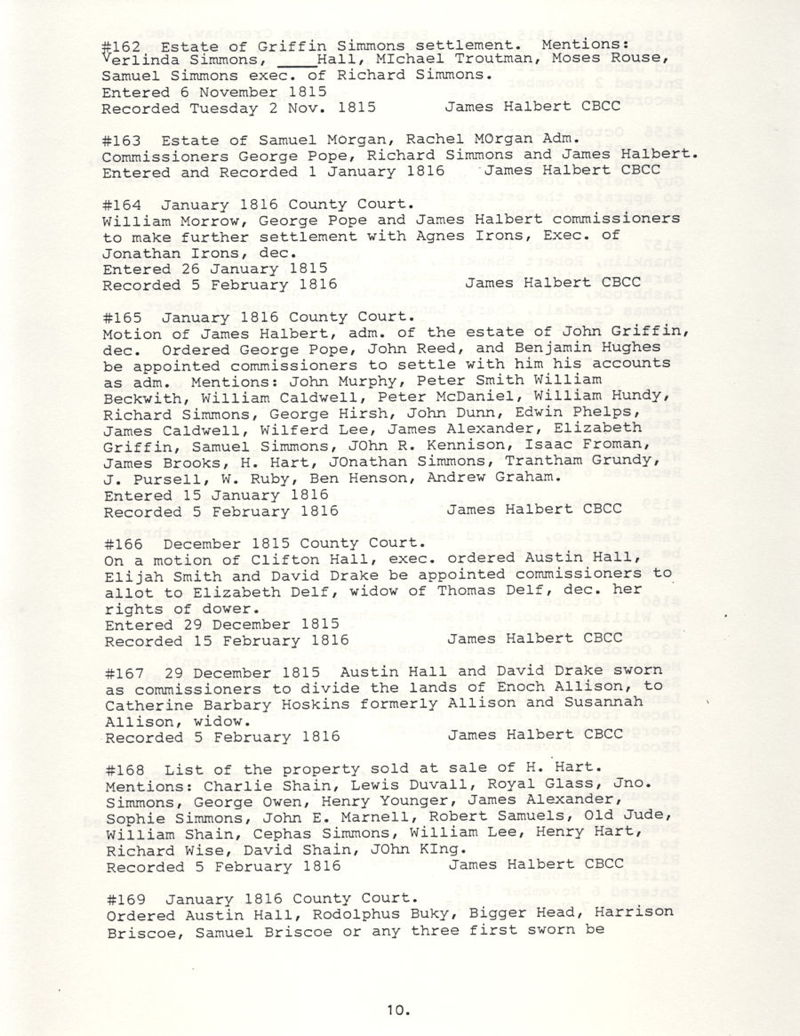 #162 Estate of Griffin Simmons settlement. Mentions: Verlinda Simmons, ____Hall, MIchael Troutman, Moses Rouse, Samuel Simmons exec. of Richard Simmons.
Entered 6 November 1815
Recorded Tuesday 2 Nov. 1815 James Halbert CBCC

#163 Estate of Samuel MOrgan, Rachel MOrgan Adm. Commissioners George Pope, Richard Simmons and James Halbert. Entered and Recorded 1 January 1816 James Halbert CBCC

#164 January 1816 County Court.
William Morrow, George Pope and James Halbert commissioners to make further settlement with Agnes Irons, Exec. of Jonathan Irons, dec.
Entered 26 January 1815
Recorded 5 February 1816 James Halbert CBCC

#165 January 1816 County Court.
Motion of James Halbert, adm. of the estate of John Griffin, dec. Ordered George Pope, John Reed, and Benjamin Hughes be appointed commissioners to settle with him his accounts as adm. Mentions: John Murphy, Peter Smith William Beckwith, William Caldwell, Peter McDaniel, William Hundy, Richard Simmons, George Hirsh, John Dunn, Edwin Phelps, James Caldwell, Wilferd Lee, James Alexander, Elizabeth Griffin, Samuel Simmons, JOhn R. Kennison, Isaac Froman, James Brooks, H. Hart, JOnathan Simmons, Trantham Grundy, J. Pursell, W. Ruby, Ben Henson, Andrew Graham.
Entered 15 January 1816
Recorded 5 February 1816 James Halbert CBCC

#166 December 1815 County Court.
On a motion of Clifton Hall, exec. ordered Austin Hall, Elijah Smith and David Drake be appointed commissioners to allot to Elizabeth Delf, widow of Thomas Delf, dec. her rights of dower.
Entered 29 December 1815
Recorded 15 February 1816 James Halbert CBCC

#167 29 December 1815 Austin Hall and David Drake sworn as commissioners to divide the lands of Enoch Allison, to Catherine Barbary Hoskins formerly Allison and Susannah Allison, widow.
Recorded 5 February 1816 James Halbert CBCC

#168 List of the property sold at sale of H. Hart. Mentions: Charlie Shain, Lewis Duvall, Royal Glass, Jno. Simmons, George Owen, Henry Younger, James Alexander, Sophie Simmons, John E. Marnell, Robert Samuels, Old Jude, William Shain, Cephas Simmons, William Lee, Henry Hart, Richard Wise, David Shain, JOhn KIng.
Recorded 5 February 1816 James Halbert CBCC

#169 January 1816 County Court.
Ordered Austin Hall, Rodolphus Buky, Bigger Head, Harrison Briscoe, Samuel Briscoe or any three first sworn be

10.